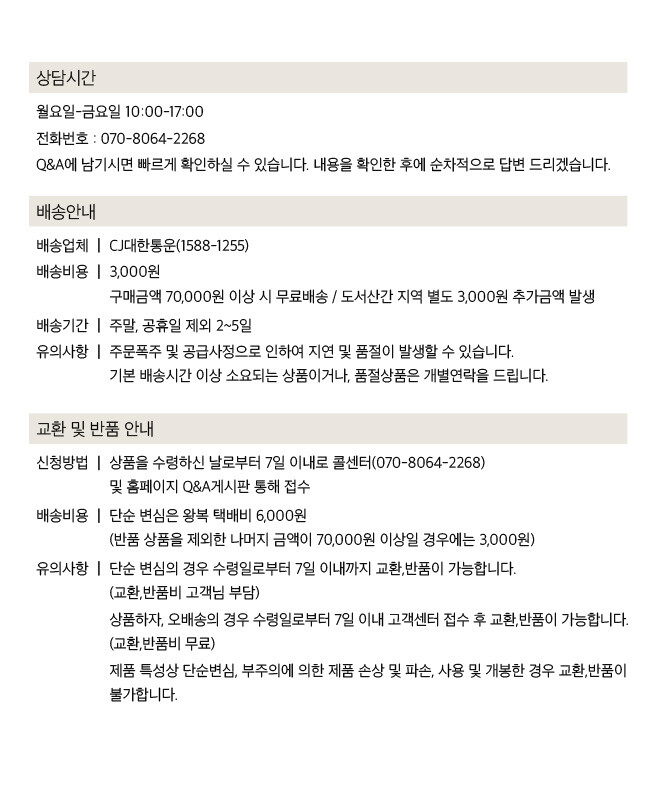 상담시간

월요일-금요일 10:00-17:00

전화번호 : 070-8064-2268

Q&A에 남기시면 빠르게 확인하실 수 있습니다. 내용을 확인한 후에 순차적으로 답변 드리겠습니다.

배송안내

배송업체 | CJ대한통운(1588-1255)

배송비용 | 3,000원
구매금액 70,000원 이상 시 무료배송 / 도서산간 지역 별도 3,000원 추가금액 발생

배송기간 | 주말, 공휴일 제외 2~5일

유의사항 | 주문폭주 및 공급사정으로 인하여 지연 및 품절이 발생할 수 있습니다.
기본 배송시간 이상 소요되는 상품이거나, 품절상품은 개별연락을 드립니다.

교환 및 반품 안내

신청방법 | 상품을 수령하신 날로부터 7일 이내로 콜센터(070-8064-2268)
및 홈페이지 Q&A게시판 통해 접수

배송비용 | 단순 변심은 왕복 택배비 6,000원
(반품 상품을 제외한 나머지 금액이 70,000원 이상일 경우에는 3,000원)

유의사항 | 단순 변심의 경우 수령일로부터 7일 이내까지 교환,반품이 가능합니다.
(교환,반품비 고객님 부담)
상품하자, 오배송의 경우 수령일로부터 7일 이내 고객센터 접수 후 교환,반품이 가능합니다.
(교환,반품비 무료)
제품 특성상 단순변심, 부주의에 의한 제품 손상 및 파손, 사용 및 개봉한 경우 교환,반품이 불가합니다.